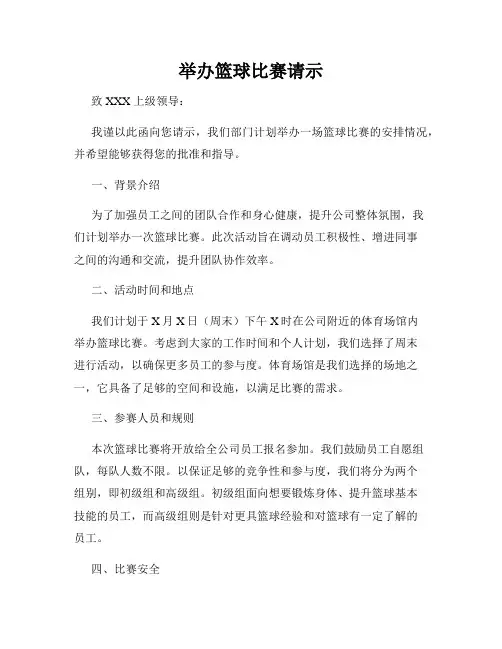 举办篮球比赛请示

致 XXX 上级领导：

我谨以此函向您请示，我们部门计划举办一场篮球比赛的安排情况，并希望能够获得您的批准和指导。

一、背景介绍

为了加强员工之间的团队合作和身心健康，提升公司整体氛围，我们计划举办一次篮球比赛。此次活动旨在调动员工积极性、增进同事之间的沟通和交流，提升团队协作效率。

二、活动时间和地点

我们计划于 X 月 X 日（周末）下午 X 时在公司附近的体育场馆内举办篮球比赛。考虑到大家的工作时间和个人计划，我们选择了周末进行活动，以确保更多员工的参与度。体育场馆是我们选择的场地之一，它具备了足够的空间和设施，以满足比赛的需求。

三、参赛人员和规则

本次篮球比赛将开放给全公司员工报名参加。我们鼓励员工自愿组队，每队人数不限。以保证足够的竞争性和参与度，我们将分为两个组别，即初级组和高级组。初级组面向想要锻炼身体、提升篮球基本技能的员工，而高级组则是针对更具篮球经验和对篮球有一定了解的员工。

四、比赛安全